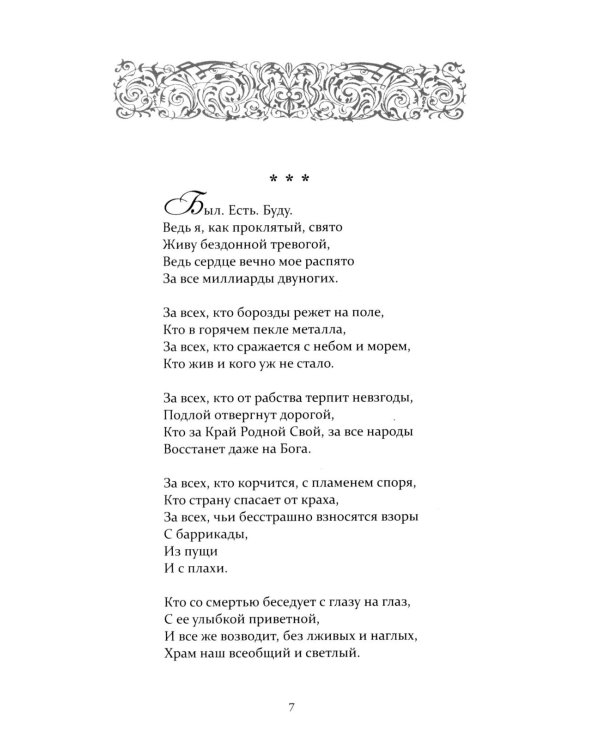 * * *

Был. Есть. Буду.
Ведь я, как проклятый, свято
Живу бездонной тревогой,
Ведь сердце вечно мое распято
За все миллиарды двуногих.

За всех, кто борозды режет на поле,
Кто в горячем пекле металла,
За всех, кто сражается с небом и морем,
Кто жив и кого уж не стало.

За всех, кто от рабства терпит невзгоды,
Подлой отвергнут дорогой,
Кто за Край Родной Свой, за все народы
Восстанет даже на Бога.

За всех, кто корчится, с пламенем споря,
Кто страну спасает от краха,
За всех, чьи бесстрашно взносятся взоры
С баррикады,
Из пущи
И с плахи.

Кто со смертью беседует с глазу на глаз,
С ее улыбкой приветной,
И все же возводит, без лживых и наглых,
Храм наш всеобщий и светлый.

7